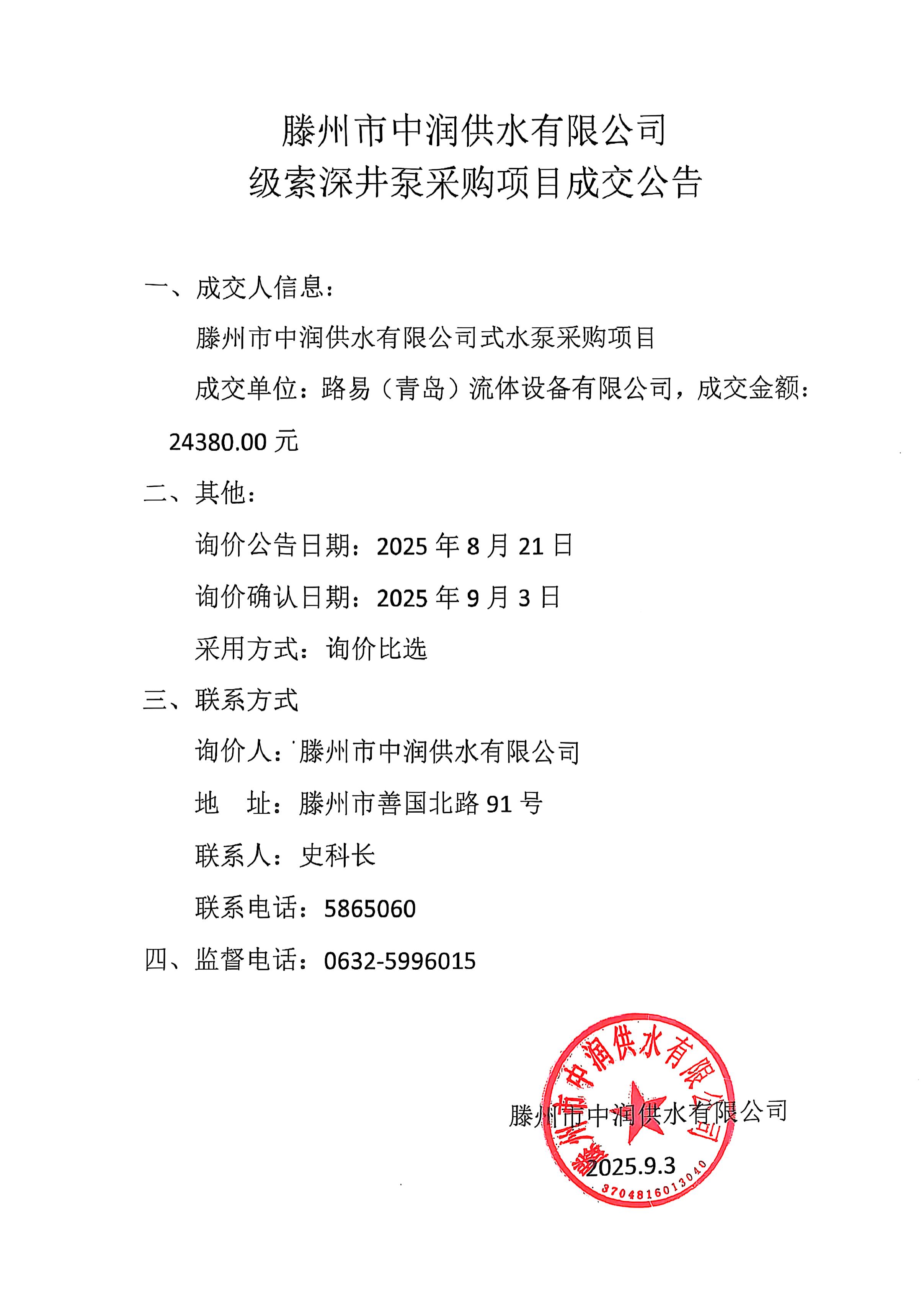 滕州市中润供水有限公司
级索深井泵采购项目成交公告

一、成交人信息：

滕州市中润供水有限公司式水泵采购项目

成交单位：路易（青岛）流体设备有限公司，成交金额：24380.00元

二、其他：

询价公告日期：2025年8月21日

询价确认日期：2025年9月3日

采用方式：询价比选

三、联系方式

询价人：滕州市中润供水有限公司

地　址：滕州市善国北路91号

联系人：史科长

联系电话：5865060

四、监督电话：0632-5996015

滕州市中润供水有限公司
2025.9.3

滕州市中润供水有限公司
3704816013040